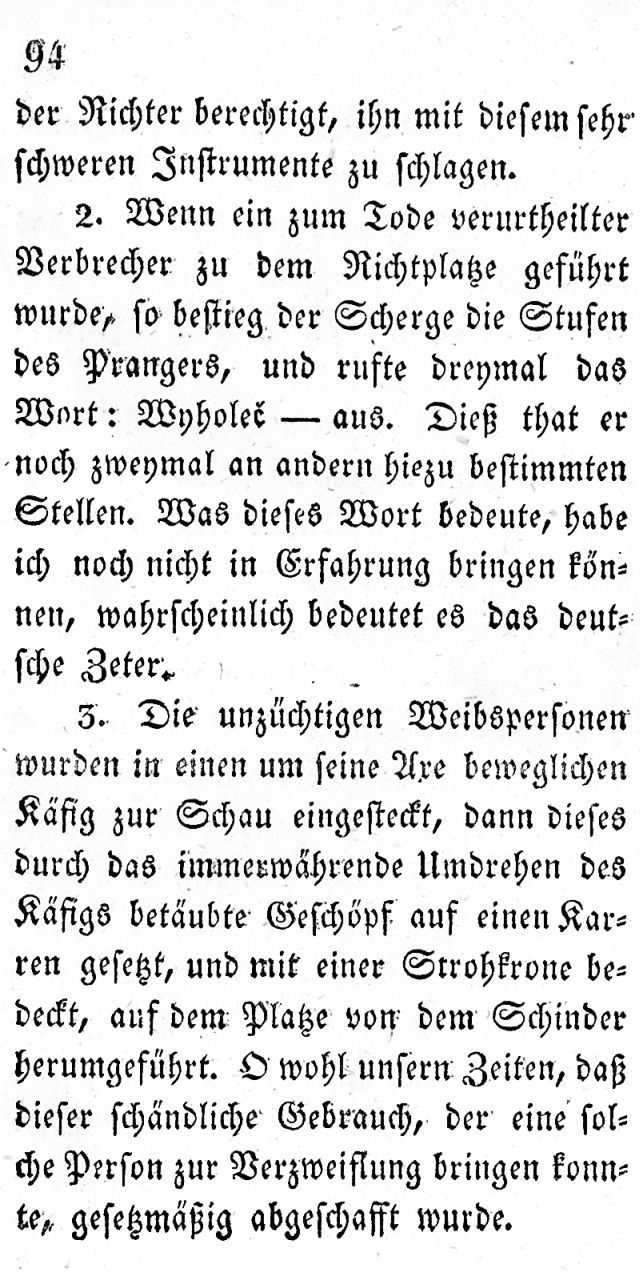 94

der Richter berechtigt, ihn mit diesem sehr schweren Instrumente zu schlagen.

2. Wenn ein zum Tode verurtheilter Verbrecher zu dem Richtplatze geführt wurde, so bestieg der Scherge die Stufen des Prangers, und rufte dreymal das Wort: Wyholeč — aus. Dieß that er noch zweymal an andern hiezu bestimmten Stellen. Was dieses Wort bedeute, habe ich noch nicht in Erfahrung bringen können, wahrscheinlich bedeutet es das deutsche Zeter.

3. Die unzüchtigen Weibspersonen wurden in einen um seine Axe beweglichen Käfig zur Schau eingesteckt, dann dieses durch das immerwährende Umdrehen des Käfigs betäubte Geschöpf auf einen Karren gesetzt, und mit einer Strohkrone bedeckt, auf dem Platze von dem Schinder herumgeführt. O wohl unsern Zeiten, daß dieser schändliche Gebrauch, der eine solche Person zur Verzweiflung bringen konnte, gesetzmäßig abgeschafft wurde.